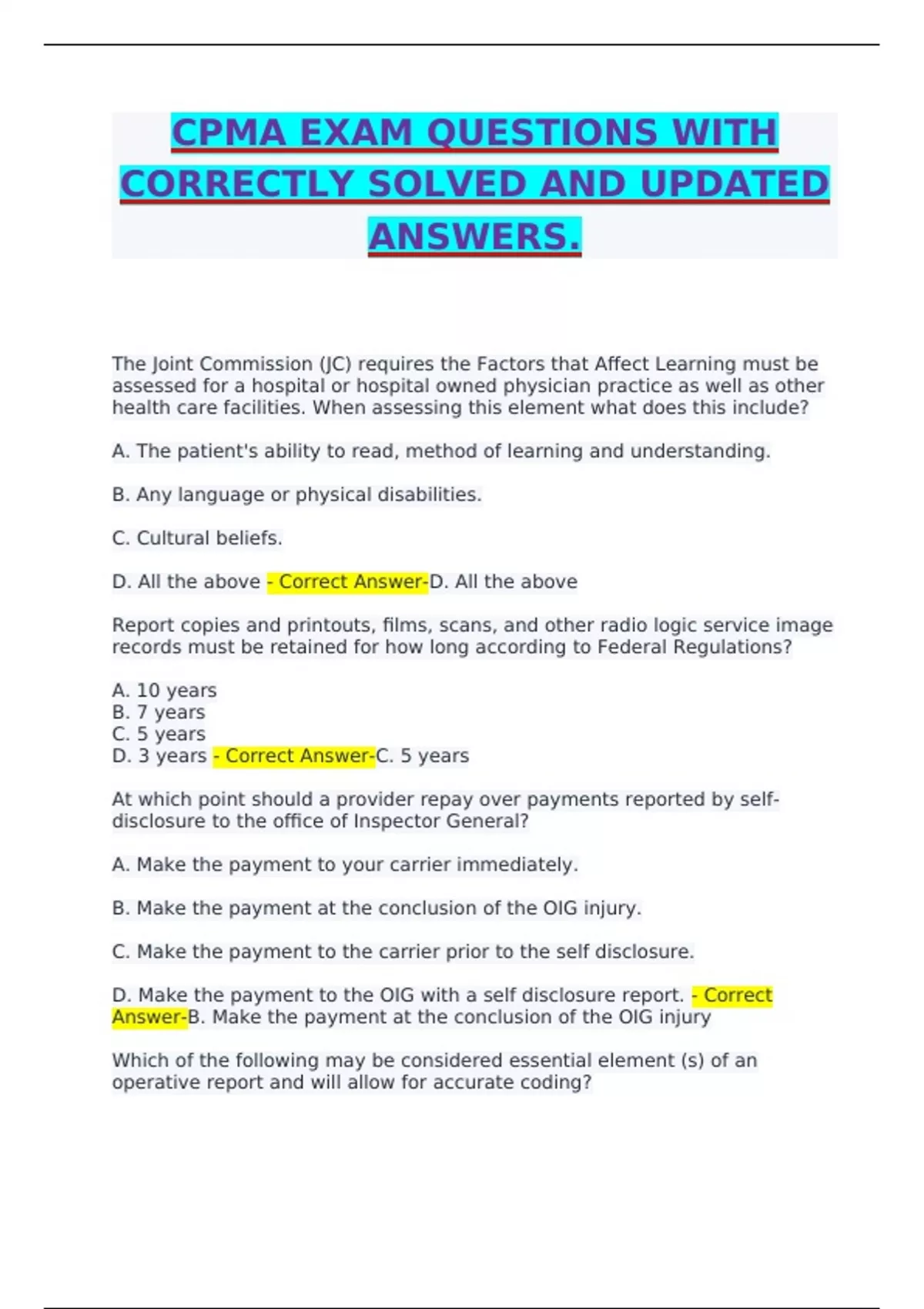 CPMA EXAM QUESTIONS WITH CORRECTLY SOLVED AND UPDATED ANSWERS.

The Joint Commission (JC) requires the Factors that Affect Learning must be assessed for a hospital or hospital owned physician practice as well as other health care facilities. When assessing this element what does this include?

A. The patient's ability to read, method of learning and understanding.

B. Any language or physical disabilities.

C. Cultural beliefs.

D. All the above - Correct Answer-D. All the above

Report copies and printouts, films, scans, and other radio logic service image records must be retained for how long according to Federal Regulations?

A. 10 years
B. 7 years
C. 5 years
D. 3 years - Correct Answer-C. 5 years

At which point should a provider repay over payments reported by self-disclosure to the office of Inspector General?

A. Make the payment to your carrier immediately.

B. Make the payment at the conclusion of the OIG injury.

C. Make the payment to the carrier prior to the self disclosure.

D. Make the payment to the OIG with a self disclosure report. - Correct Answer-B. Make the payment at the conclusion of the OIG injury

Which of the following may be considered essential element (s) of an operative report and will allow for accurate coding?